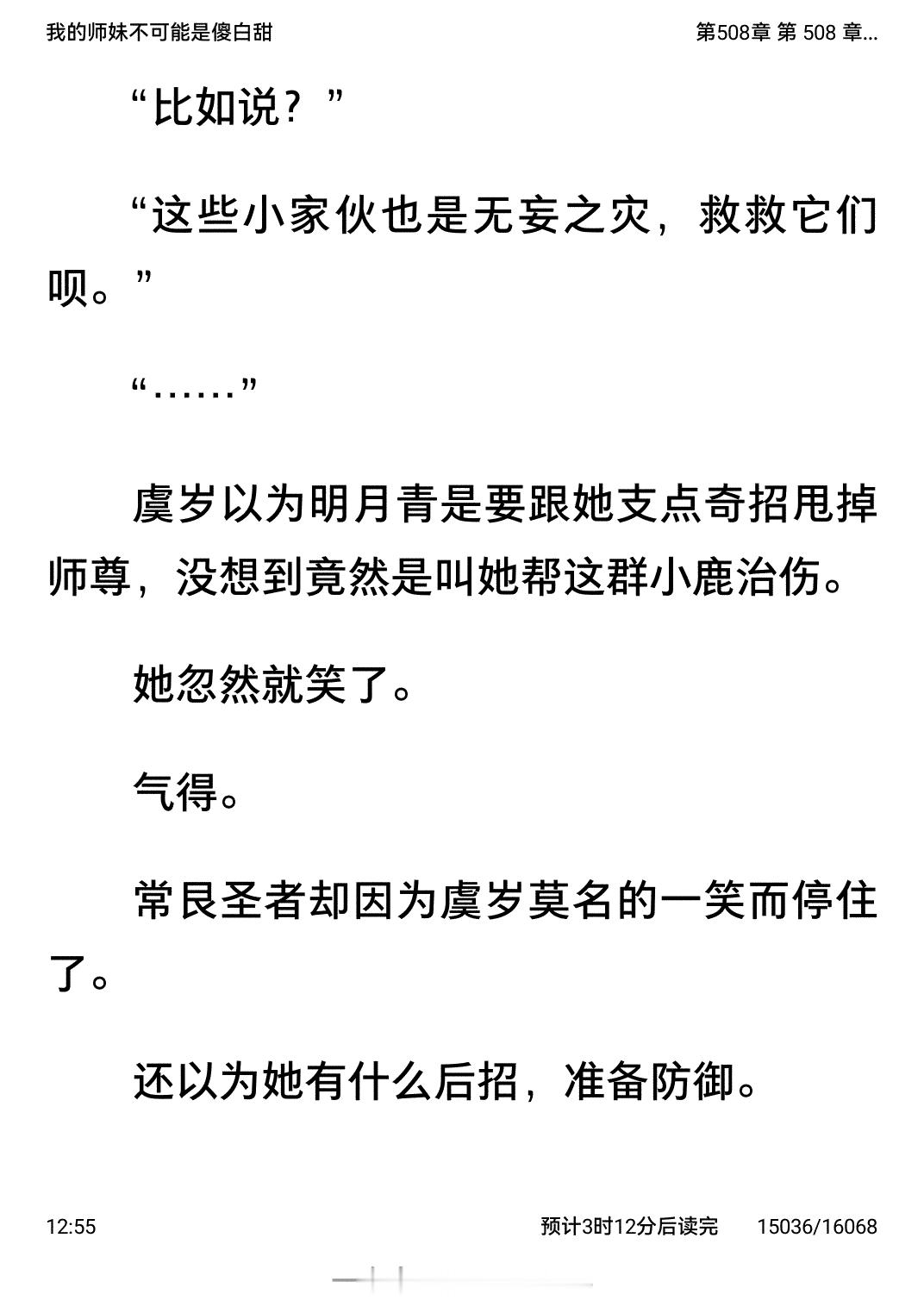 我的师妹不可能是傻白甜 第508章 第 508 章...

“比如说？”

“这些小家伙也是无妄之灾，救救它们呗。”

“……”

虞岁以为明月青是要跟她支点奇招甩掉师尊，没想到竟然是叫她帮这群小鹿治伤。

她忽然就笑了。

气得。

常艮圣者却因为虞岁莫名的一笑而停住了。

还以为她有什么后招，准备防御。

12:55 预计3时12分后读完 15036/16068